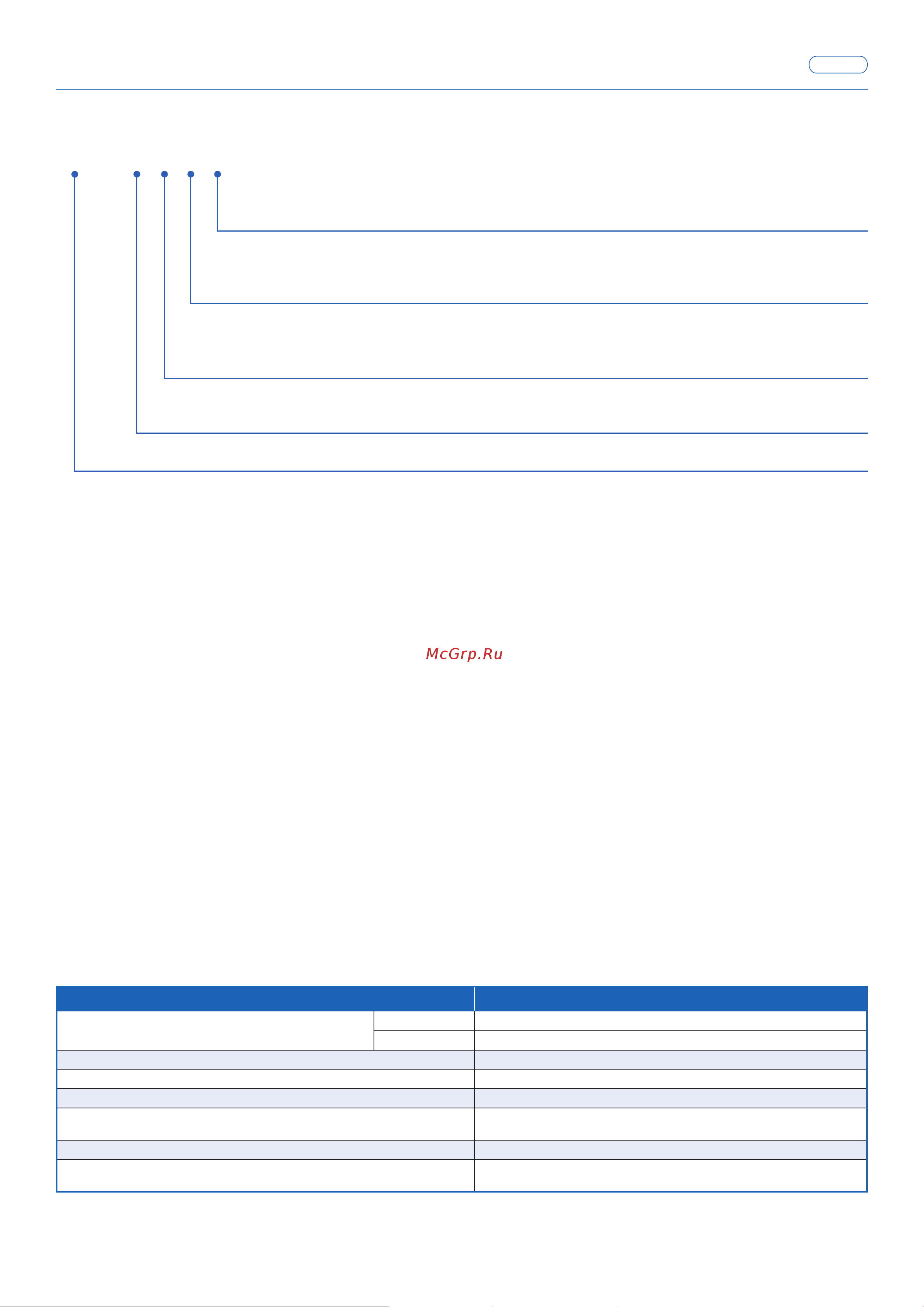 McGrp.Ru